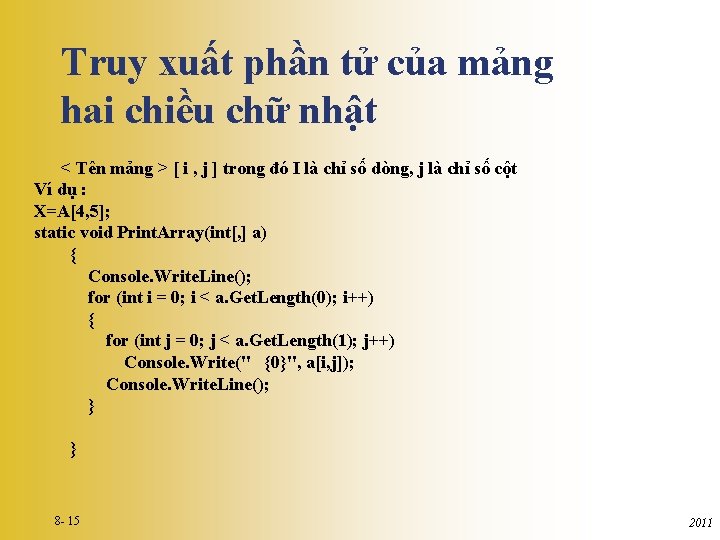 Truy xuất phần tử của mảng hai chiều chữ nhật

< Tên mảng > [ i , j ] trong đó I là chỉ số dòng, j là chỉ số cột

Ví dụ :
X=A[4,5];
static void PrintArray(int[,] a)
{
Console.WriteLine();
for (int i = 0; i < a.GetLength(0); i++)
{
for (int j = 0; j < a.GetLength(1); j++)
Console.Write(" {0}", a[i,j]);
Console.WriteLine();
}

}

8- 15

2011